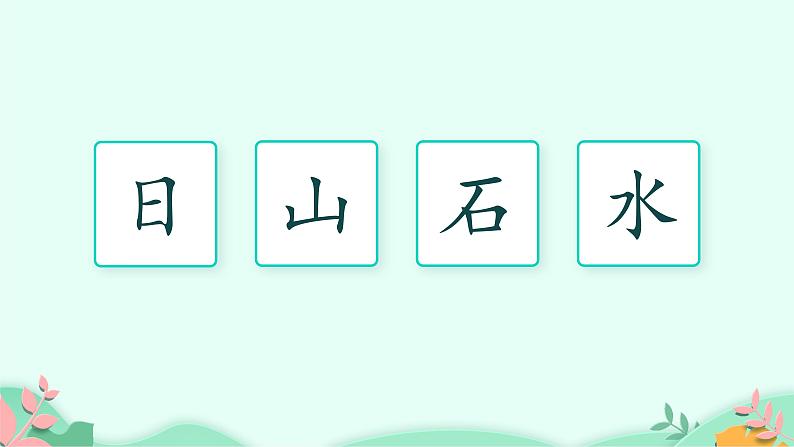 日 山 石 水